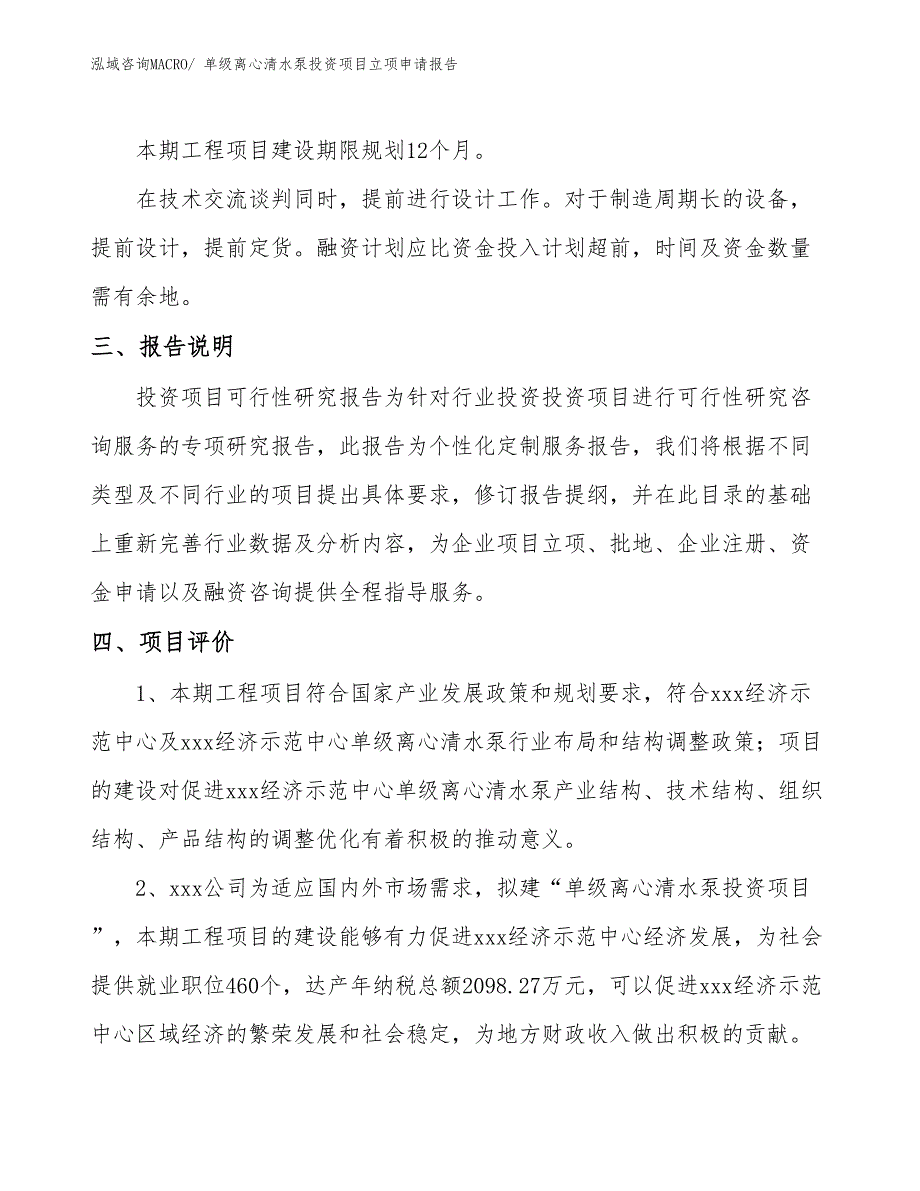 泓域咨询MACRO/ 单级离心清水泵投资项目立项申请报告

本期工程项目建设期限规划12个月。

在技术交流谈判同时，提前进行设计工作。对于制造周期长的设备，提前设计，提前定货。融资计划应比资金投入计划超前，时间及资金数量需有余地。

三、报告说明

投资项目可行性研究报告为针对行业投资投资项目进行可行性研究咨询服务的专项研究报告，此报告为个性化定制服务报告，我们将根据不同类型及不同行业的项目提出具体要求，修订报告提纲，并在此目录的基础上重新完善行业数据及分析内容，为企业项目立项、批地、企业注册、资金申请以及融资咨询提供全程指导服务。

四、项目评价

1、本期工程项目符合国家产业发展政策和规划要求，符合xxx经济示范中心及xxx经济示范中心单级离心清水泵行业布局和结构调整政策；项目的建设对促进xxx经济示范中心单级离心清水泵产业结构、技术结构、组织结构、产品结构的调整优化有着积极的推动意义。

2、xxx公司为适应国内外市场需求，拟建“单级离心清水泵投资项目”，本期工程项目的建设能够有力促进xxx经济示范中心经济发展，为社会提供就业职位460个，达产年纳税总额2098.27万元，可以促进xxx经济示范中心区域经济的繁荣发展和社会稳定，为地方财政收入做出积极的贡献。